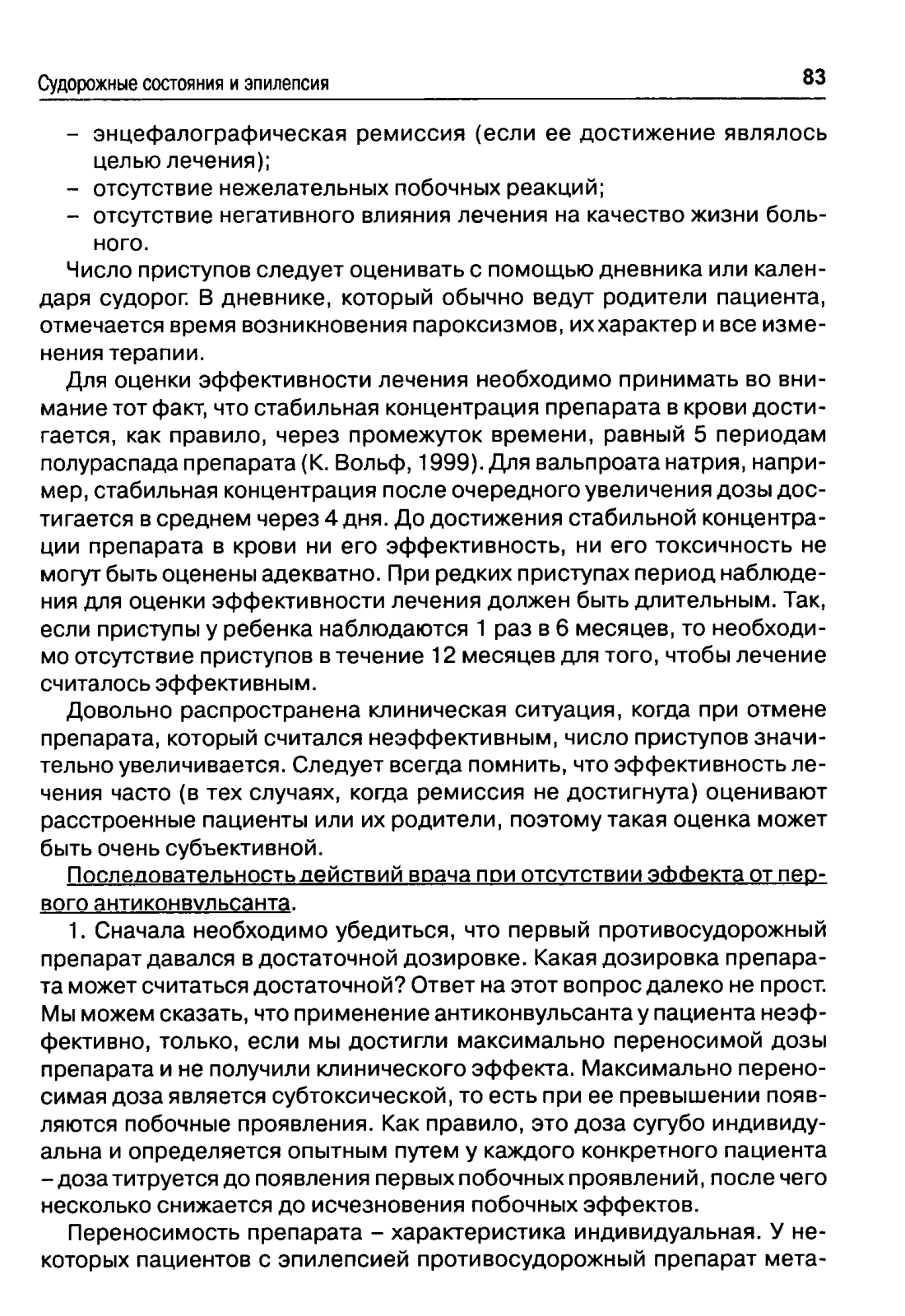 Судорожные состояния и эпилепсия 83

– энцефалографическая ремиссия (если ее достижение являлось целью лечения);
– отсутствие нежелательных побочных реакций;
– отсутствие негативного влияния лечения на качество жизни больного.

Число приступов следует оценивать с помощью дневника или календаря судорог. В дневнике, который обычно ведут родители пациента, отмечается время возникновения пароксизмов, их характер и все изменения терапии.

Для оценки эффективности лечения необходимо принимать во внимание тот факт, что стабильная концентрация препарата в крови достигается, как правило, через промежуток времени, равный 5 периодам полураспада препарата (К. Вольф, 1999). Для вальпроата натрия, например, стабильная концентрация после очередного увеличения дозы достигается в среднем через 4 дня. До достижения стабильной концентрации препарата в крови ни его эффективность, ни его токсичность не могут быть оценены адекватно. При редких приступах период наблюдения для оценки эффективности лечения должен быть длительным. Так, если приступы у ребенка наблюдаются 1 раз в 6 месяцев, то необходимо отсутствие приступов в течение 12 месяцев для того, чтобы лечение считалось эффективным.

Довольно распространена клиническая ситуация, когда при отмене препарата, который считался неэффективным, число приступов значительно увеличивается. Следует всегда помнить, что эффективность лечения часто (в тех случаях, когда ремиссия не достигнута) оценивают расстроенные пациенты или их родители, поэтому такая оценка может быть очень субъективной.

Последовательность действий врача при отсутствии эффекта от первого антиконвульсанта.

1. Сначала необходимо убедиться, что первый противосудорожный препарат давался в достаточной дозировке. Какая дозировка препарата может считаться достаточной? Ответ на этот вопрос далеко не прост. Мы можем сказать, что применение антиконвульсанта у пациента неэффективно, только, если мы достигли максимально переносимой дозы препарата и не получили клинического эффекта. Максимально переносимая доза является субтоксической, то есть при ее превышении появляются побочные проявления. Как правило, это доза сугубо индивидуальна и определяется опытным путем у каждого конкретного пациента – доза титруется до появления первых побочных проявлений, после чего несколько снижается до исчезновения побочных эффектов.

Переносимость препарата – характеристика индивидуальная. У некоторых пациентов с эпилепсией противосудорожный препарат мета-